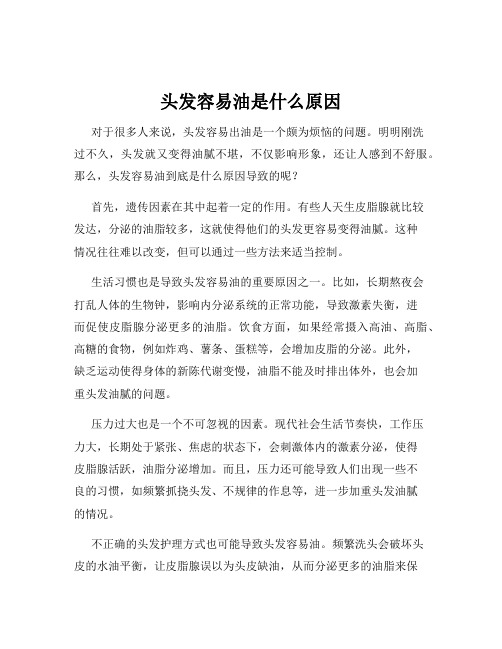 头发容易油是什么原因

对于很多人来说，头发容易出油是一个颇为烦恼的问题。明明刚洗过不久，头发就又变得油腻不堪，不仅影响形象，还让人感到不舒服。那么，头发容易油到底是什么原因导致的呢？

首先，遗传因素在其中起着一定的作用。有些人天生皮脂腺就比较发达，分泌的油脂较多，这就使得他们的头发更容易变得油腻。这种情况往往难以改变，但可以通过一些方法来适当控制。

生活习惯也是导致头发容易油的重要原因之一。比如，长期熬夜会打乱人体的生物钟，影响内分泌系统的正常功能，导致激素失衡，进而促使皮脂腺分泌更多的油脂。饮食方面，如果经常摄入高油、高脂、高糖的食物，例如炸鸡、薯条、蛋糕等，会增加皮脂的分泌。此外，缺乏运动使得身体的新陈代谢变慢，油脂不能及时排出体外，也会加重头发油腻的问题。

压力过大也是一个不可忽视的因素。现代社会生活节奏快，工作压力大，长期处于紧张、焦虑的状态下，会刺激体内的激素分泌，使得皮脂腺活跃，油脂分泌增加。而且，压力还可能导致人们出现一些不良的习惯，如频繁抓挠头发、不规律的作息等，进一步加重头发油腻的情况。

不正确的头发护理方式也可能导致头发容易油。频繁洗头会破坏头皮的水油平衡，让皮脂腺误以为头皮缺油，从而分泌更多的油脂来保